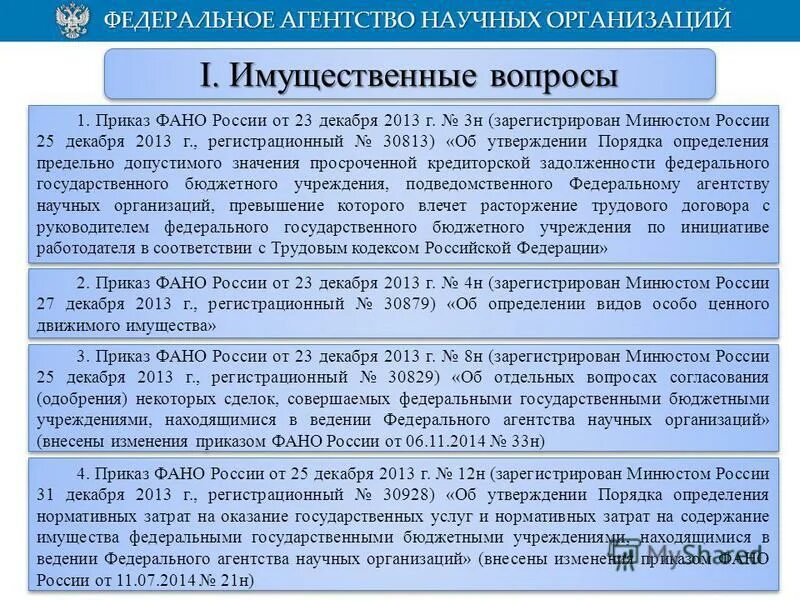 ФЕДЕРАЛЬНОЕ АГЕНТСТВО НАУЧНЫХ ОРГАНИЗАЦИЙ

I. Имущественные вопросы

1. Приказ ФАНО России от 23 декабря 2013 г. № 3н (зарегистрирован Минюстом России 25 декабря 2013 г., регистрационный № 30813) «Об утверждении Порядка определения предельно допустимого значения просроченной кредиторской задолженности федерального государственного бюджетного учреждения, подведомственного Федеральному агентству научных организаций, превышение которого влечет расторжение трудового договора с руководителем федерального государственного бюджетного учреждения по инициативе работодателя в соответствии с Трудовым кодексом Российской Федерации»

2. Приказ ФАНО России от 23 декабря 2013 г. № 4н (зарегистрирован Минюстом России 27 декабря 2013 г., регистрационный № 30879) «Об определении видов особо ценного движимого имущества»

3. Приказ ФАНО России от 23 декабря 2013 г. № 8н (зарегистрирован Минюстом России 25 декабря 2013 г., регистрационный № 30829) «Об отдельных вопросах согласования (одобрения) некоторых сделок, совершаемых федеральными государственными бюджетными учреждениями, находящимися в ведении Федерального агентства научных организаций» (внесены изменения приказом ФАНО России от 06.11.2014 № 33н)

4. Приказ ФАНО России от 25 декабря 2013 г. № 12н (зарегистрирован Минюстом России 31 декабря 2013 г., регистрационный № 30928) «Об утверждении Порядка определения нормативных затрат на оказание государственных услуг и нормативных затрат на содержание имущества федеральными государственными бюджетными учреждениями, находящимися в ведении Федерального агентства научных организаций» (внесены изменения приказом ФАНО России от 11.07.2014 № 21н)

MyShared